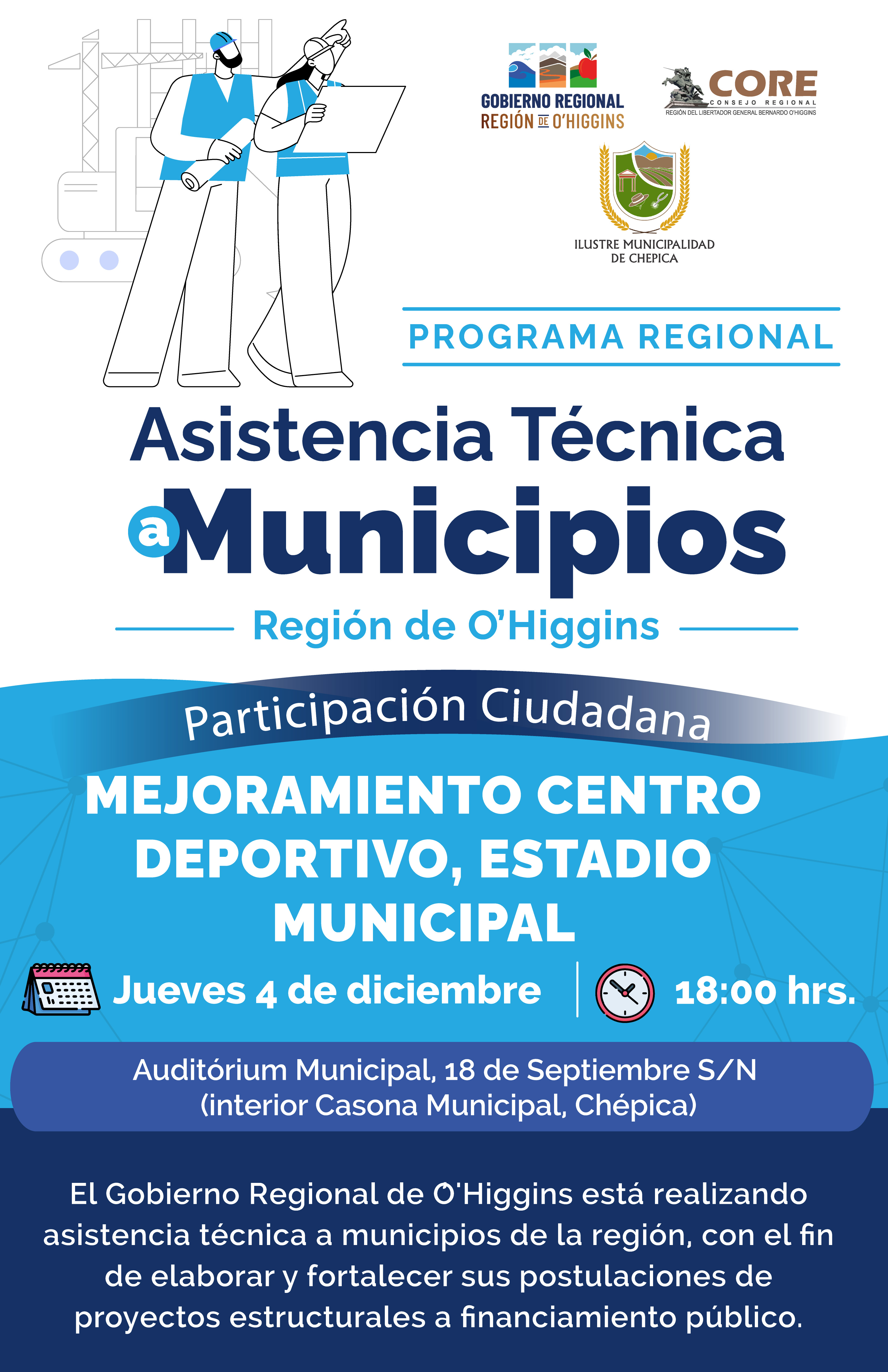 GOBIERNO REGIONAL
REGIÓN DE O'HIGGINS

CORE
CONSEJO REGIONAL
REGIÓN DEL LIBERTADOR GENERAL BERNARDO O'HIGGINS

ILUSTRE MUNICIPALIDAD
DE CHEPICA

PROGRAMA REGIONAL

Asistencia Técnica
a Municipios
Región de O'Higgins

Participación Ciudadana

MEJORAMIENTO CENTRO DEPORTIVO, ESTADIO MUNICIPAL

Jueves 4 de diciembre

18:00 hrs.

Auditórium Municipal, 18 de Septiembre S/N
(interior Casona Municipal, Chépica)

El Gobierno Regional de O'Higgins está realizando asistencia técnica a municipios de la región, con el fin de elaborar y fortalecer sus postulaciones de proyectos estructurales a financiamiento público.